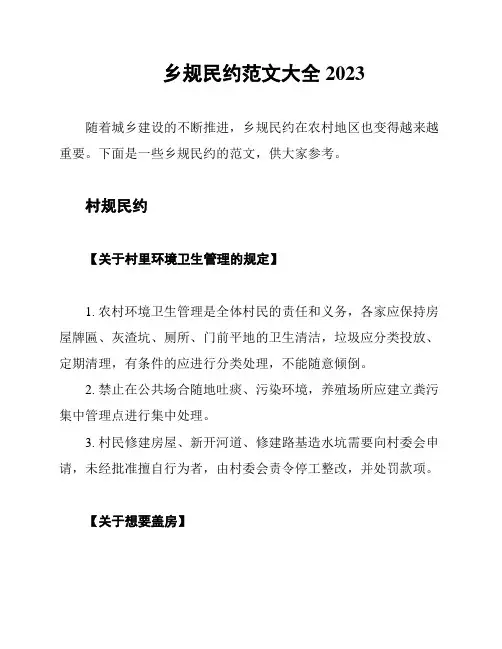 乡规民约范文大全 2023

随着城乡建设的不断推进，乡规民约在农村地区也变得越来越重要。下面是一些乡规民约的范文，供大家参考。

村规民约

【关于村里环境卫生管理的规定】

1. 农村环境卫生管理是全体村民的责任和义务，各家应保持房屋牌匾、灰渣坑、厕所、门前平地的卫生清洁，垃圾应分类投放、定期清理，有条件的应进行分类处理，不能随意倾倒。

2. 禁止在公共场合随地吐痰、污染环境，养殖场所应建立粪污集中管理点进行集中处理。

3. 村民修建房屋、新开河道、修建路基造水坑需要向村委会申请，未经批准擅自行为者，由村委会责令停工整改，并处罚款项。

【关于想要盖房】